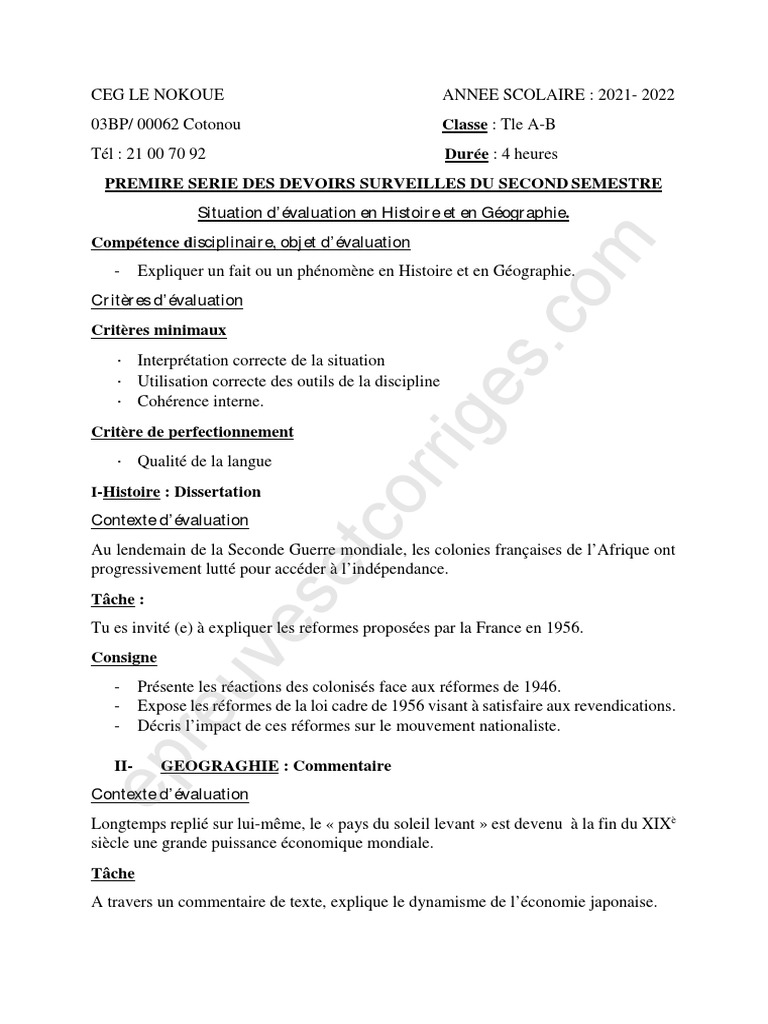 CEG LE NOKOUE

03BP/ 00062 Cotonou

Tél : 21 00 70 92

ANNEE SCOLAIRE : 2021- 2022

Classe : Tle A-B

Durée : 4 heures

PREMIRE SERIE DES DEVOIRS SURVEILLES DU SECOND SEMESTRE

Situation d'évaluation en Histoire et en Géographie.

Compétence disciplinaire, objet d'évaluation

- Expliquer un fait ou un phénomène en Histoire et en Géographie.

Critères d'évaluation

Critères minimaux

· Interprétation correcte de la situation
· Utilisation correcte des outils de la discipline
· Cohérence interne.

Critère de perfectionnement

· Qualité de la langue

I-Histoire : Dissertation

Contexte d'évaluation

Au lendemain de la Seconde Guerre mondiale, les colonies françaises de l'Afrique ont progressivement lutté pour accéder à l'indépendance.

Tâche :

Tu es invité (e) à expliquer les reformes proposées par la France en 1956.

Consigne

- Présente les réactions des colonisés face aux réformes de 1946.
- Expose les réformes de la loi cadre de 1956 visant à satisfaire aux revendications.
- Décris l'impact de ces réformes sur le mouvement nationaliste.

II- GEOGRAGHIE : Commentaire

Contexte d'évaluation

Longtemps replié sur lui-même, le « pays du soleil levant » est devenu à la fin du XIX$^e$ siècle une grande puissance économique mondiale.

Tâche

A travers un commentaire de texte, explique le dynamisme de l'économie japonaise.

epreuvesetcorriges.com